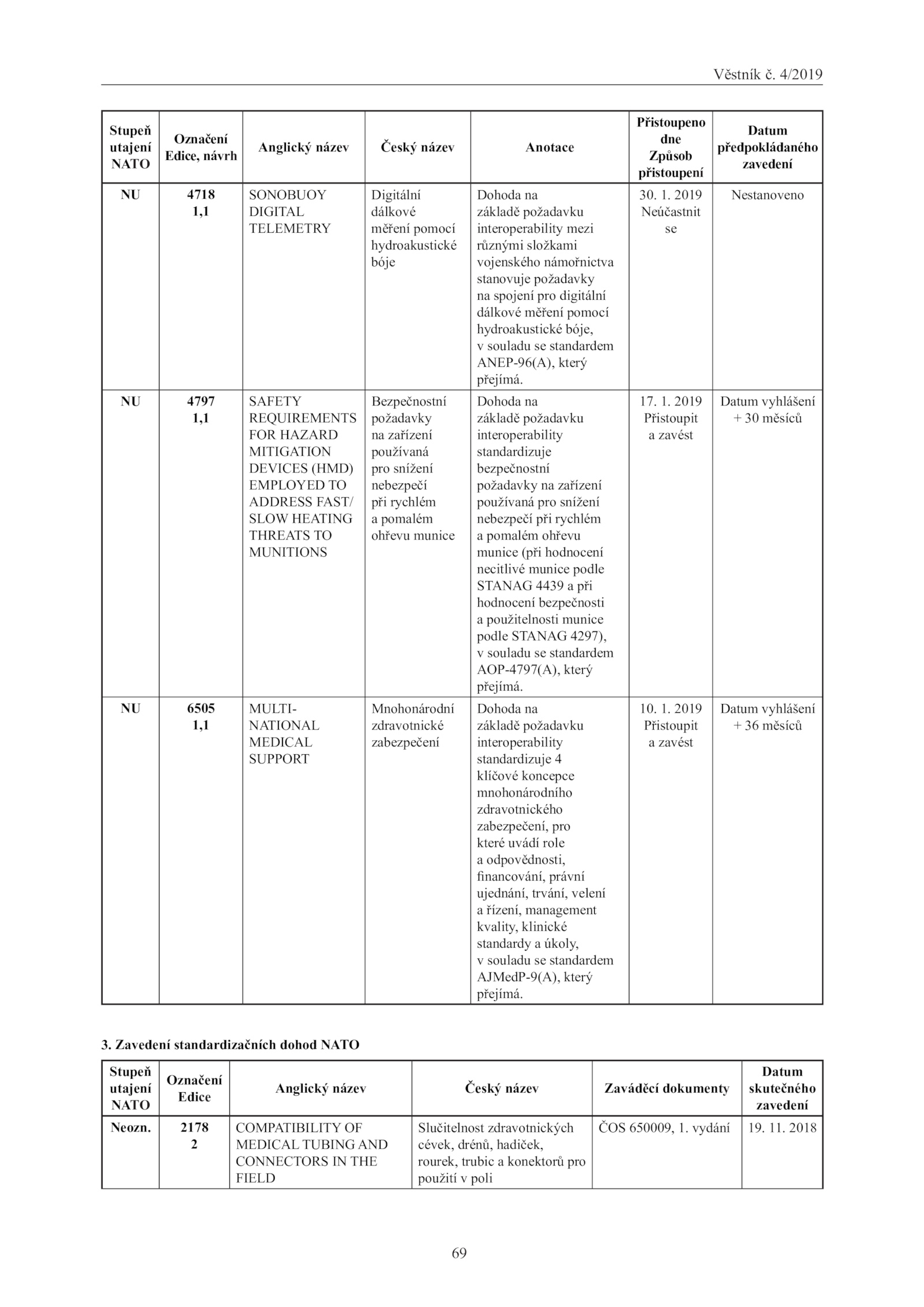 Věstník č. 4/2019

| Stupeň utajení NATO | Označení Edice, návrh | Anglický název | Český název | Anotace | Přistoupeno dne Způsob přistoupení | Datum předpokládaného zavedení |
|---|---|---|---|---|---|---|
| NU | 4718 1,1 | SONOBUOY DIGITAL TELEMETRY | Digitální dálkové měření pomocí hydroakustické bóje | Dohoda na základě požadavku interoperability mezi různými složkami vojenského námořnictva stanovuje požadavky na spojení pro digitální dálkové měření pomocí hydroakustické bóje, v souladu se standardem ANEP-96(A), který přejímá. | 30. 1. 2019 Neúčastnit se | Nestanoveno |
| NU | 4797 1,1 | SAFETY REQUIREMENTS FOR HAZARD MITIGATION DEVICES (HMD) EMPLOYED TO ADDRESS FAST/ SLOW HEATING THREATS TO MUNITIONS | Bezpečnostní požadavky na zařízení používaná pro snížení nebezpečí při rychlém a pomalém ohřevu munice | Dohoda na základě požadavku interoperability standardizuje bezpečnostní požadavky na zařízení používaná pro snížení nebezpečí při rychlém a pomalém ohřevu munice (při hodnocení necitlivé munice podle STANAG 4439 a při hodnocení bezpečnosti a použitelnosti munice podle STANAG 4297), v souladu se standardem AOP-4797(A), který přejímá. | 17. 1. 2019 Přistoupit a zavést | Datum vyhlášení + 30 měsíců |
| NU | 6505 1,1 | MULTI-NATIONAL MEDICAL SUPPORT | Mnohonárodní zdravotnické zabezpečení | Dohoda na základě požadavku interoperability standardizuje 4 klíčové koncepce mnohonárodního zdravotnického zabezpečení, pro které uvádí role a odpovědnosti, financování, právní ujednání, trvání, velení a řízení, management kvality, klinické standardy a úkoly, v souladu se standardem AJMedP-9(A), který přejímá. | 10. 1. 2019 Přistoupit a zavést | Datum vyhlášení + 36 měsíců |

3. Zavedení standardizačních dohod NATO

| Stupeň utajení NATO | Označení Edice | Anglický název | Český název | Zaváděcí dokumenty | Datum skutečného zavedení |
|---|---|---|---|---|---|
| Neozn. | 2178 2 | COMPATIBILITY OF MEDICAL TUBING AND CONNECTORS IN THE FIELD | Slučitelnost zdravotnických cévek, drénů, hadiček, rourek, trubic a konektorů pro použití v poli | ČOS 650009, 1. vydání | 19. 11. 2018 |

69